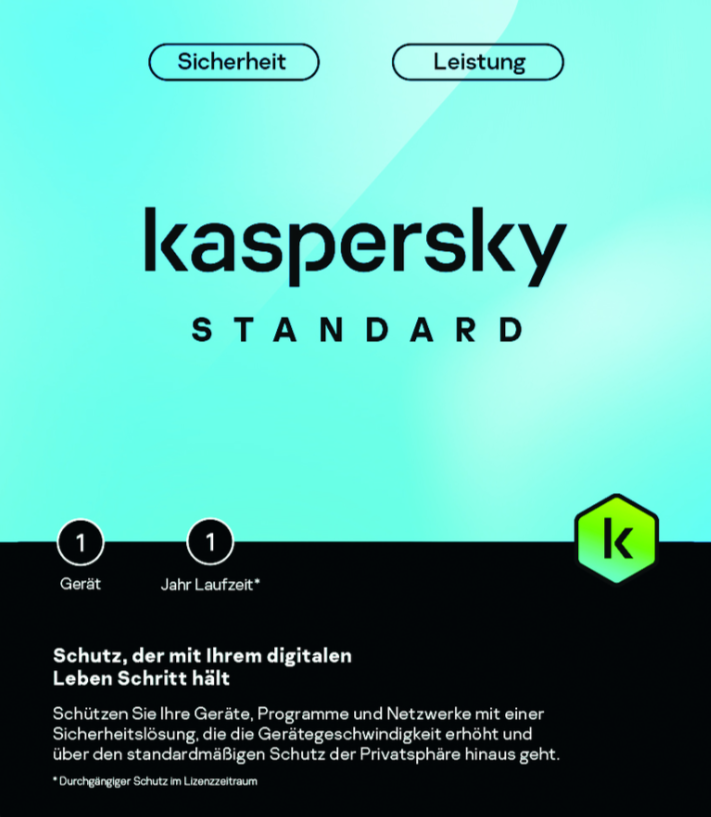 Sicherheit

Leistung

kaspersky

STANDARD

1

Gerät

1

Jahr Laufzeit*

k

Schutz, der mit Ihrem digitalen Leben Schritt hält

Schützen Sie Ihre Geräte, Programme und Netzwerke mit einer Sicherheitslösung, die die Gerätegeschwindigkeit erhöht und über den standardmäßigen Schutz der Privatsphäre hinaus geht.

* Durchgängiger Schutz im Lizenzzeitraum